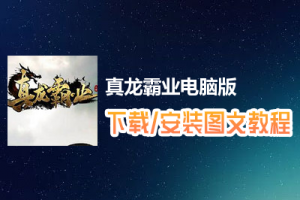 真龙霸业

真龙霸业电脑版

下载/安装图文教程